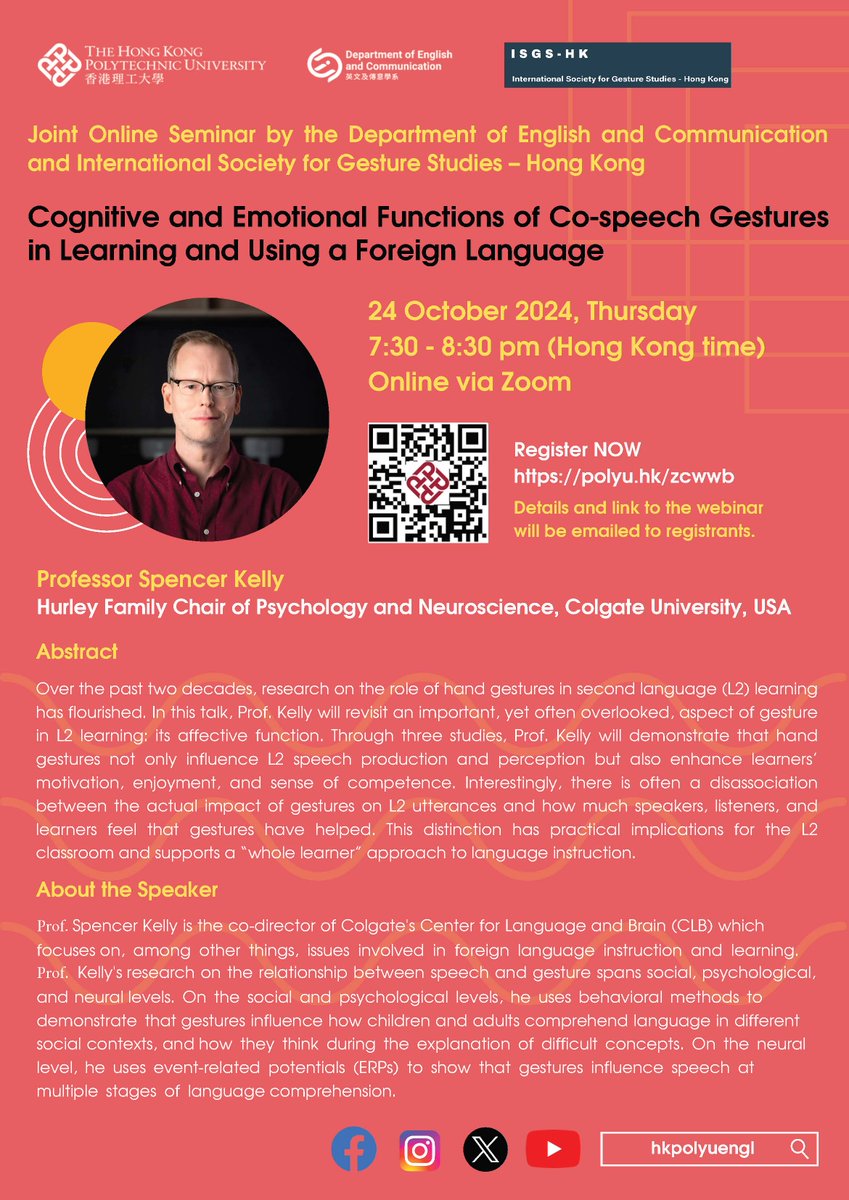 THE HONG KONG POLYTECHNIC UNIVERSITY
香港理工大學

Department of English and Communication
英文及傳意學系

ISGS-HK
International Society for Gesture Studies - Hong Kong

Joint Online Seminar by the Department of English and Communication and International Society for Gesture Studies – Hong Kong

Cognitive and Emotional Functions of Co-speech Gestures in Learning and Using a Foreign Language

24 October 2024, Thursday
7:30 - 8:30 pm (Hong Kong time)
Online via Zoom

Register NOW
https://polyu.hk/zcwwb
Details and link to the webinar will be emailed to registrants.

Professor Spencer Kelly
Hurley Family Chair of Psychology and Neuroscience, Colgate University, USA

Abstract

Over the past two decades, research on the role of hand gestures in second language (L2) learning has flourished. In this talk, Prof. Kelly will revisit an important, yet often overlooked, aspect of gesture in L2 learning: its affective function. Through three studies, Prof. Kelly will demonstrate that hand gestures not only influence L2 speech production and perception but also enhance learners' motivation, enjoyment, and sense of competence. Interestingly, there is often a disassociation between the actual impact of gestures on L2 utterances and how much speakers, listeners, and learners feel that gestures have helped. This distinction has practical implications for the L2 classroom and supports a "whole learner" approach to language instruction.

About the Speaker

Prof. Spencer Kelly is the co-director of Colgate's Center for Language and Brain (CLB) which focuses on, among other things, issues involved in foreign language instruction and learning. Prof. Kelly's research on the relationship between speech and gesture spans social, psychological, and neural levels. On the social and psychological levels, he uses behavioral methods to demonstrate that gestures influence how children and adults comprehend language in different social contexts, and how they think during the explanation of difficult concepts. On the neural level, he uses event-related potentials (ERPs) to show that gestures influence speech at multiple stages of language comprehension.

hkpolyuengl